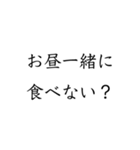 お昼一緒に
食べない？